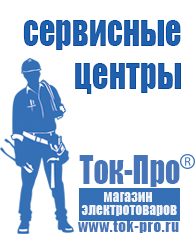 сервисные центры

Ток-Про®
магазин электротоваров
www.tok-pro.ru